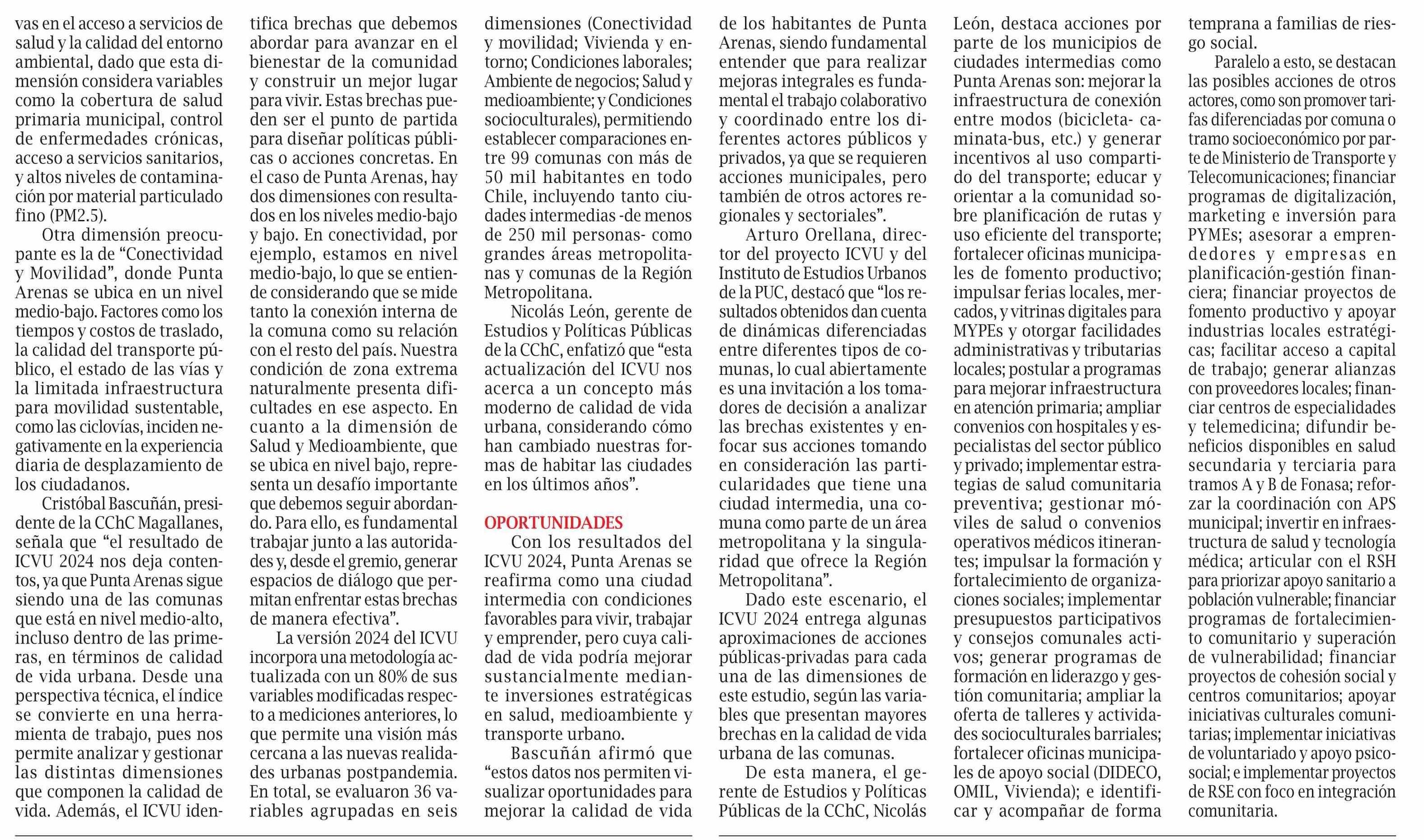 vas en el acceso a servicios de salud y la calidad del entorno ambiental, dado que esta dimensión considera variables como la cobertura de salud primaria municipal, control de enfermedades crónicas, acceso a servicios sanitarios, y altos niveles de contaminación por material particulado fino (PM2.5).

Otra dimensión preocupante es la de “Conectividad y Movilidad”, donde Punta Arenas se ubica en un nivel medio-bajo. Factores como los tiempos y costos de traslado, la calidad del transporte público, el estado de las vías y la limitada infraestructura para movilidad sustentable, como las ciclovías, inciden negativamente en la experiencia diaria de desplazamiento de los ciudadanos.

Cristóbal Bascuñán, presidente de la CChC Magallanes, señala que “el resultado de ICVU 2024 nos deja contentos, ya que Punta Arenas sigue siendo una de las comunas que está en nivel medio-alto, incluso dentro de las primeras, en términos de calidad de vida urbana. Desde una perspectiva técnica, el índice se convierte en una herramienta de trabajo, pues nos permite analizar y gestionar las distintas dimensiones que componen la calidad de vida. Además, el ICVU identifica brechas que debemos abordar para avanzar en el bienestar de la comunidad y construir un mejor lugar para vivir. Estas brechas pueden ser el punto de partida para diseñar políticas públicas o acciones concretas. En el caso de Punta Arenas, hay dos dimensiones con resultados en los niveles medio-bajo y bajo. En conectividad, por ejemplo, estamos en nivel medio-bajo, lo que se entiende considerando que se mide tanto la conexión interna de la comuna como su relación con el resto del país. Nuestra condición de zona extrema naturalmente presenta dificultades en ese aspecto. En cuanto a la dimensión de Salud y Medioambiente, que se ubica en nivel bajo, representa un desafío importante que debemos seguir abordando. Para ello, es fundamental trabajar junto a las autoridades y, desde el gremio, generar espacios de diálogo que permitan enfrentar estas brechas de manera efectiva”.

La versión 2024 del ICVU incorpora una metodología actualizada con un 80% de sus variables modificadas respecto a mediciones anteriores, lo que permite una visión más cercana a las nuevas realidades urbanas postpandemia. En total, se evaluaron 36 variables agrupadas en seis dimensiones (Conectividad y movilidad; Vivienda y entorno; Condiciones laborales; Ambiente de negocios; Salud y medioambiente; y Condiciones socioculturales), permitiendo establecer comparaciones entre 99 comunas con más de 50 mil habitantes en todo Chile, incluyendo tanto ciudades intermedias -de menos de 250 mil personas- como grandes áreas metropolitanas y comunas de la Región Metropolitana.

Nicolás León, gerente de Estudios y Políticas Públicas de la CChC, enfatizó que “esta actualización del ICVU nos acerca a un concepto más moderno de calidad de vida urbana, considerando cómo han cambiado nuestras formas de habitar las ciudades en los últimos años”.

OPORTUNIDADES

Con los resultados del ICVU 2024, Punta Arenas se reafirma como una ciudad intermedia con condiciones favorables para vivir, trabajar y emprender, pero cuya calidad de vida podría mejorar sustancialmente mediante inversiones estratégicas en salud, medioambiente y transporte urbano.

Bascuñán afirmó que “estos datos nos permiten visualizar oportunidades para mejorar la calidad de vida de los habitantes de Punta Arenas, siendo fundamental entender que para realizar mejoras integrales es fundamental el trabajo colaborativo y coordinado entre los diferentes actores públicos y privados, ya que se requieren acciones municipales, pero también de otros actores regionales y sectoriales”.

Arturo Orellana, director del proyecto ICVU y del Instituto de Estudios Urbanos de la PUC, destacó que “los resultados obtenidos dan cuenta de dinámicas diferenciadas entre diferentes tipos de comunas, lo cual abiertamente es una invitación a los tomadores de decisión a analizar las brechas existentes y enfocar sus acciones tomando en consideración las particularidades que tiene una ciudad intermedia, una comuna como parte de un área metropolitana y la singularidad que ofrece la Región Metropolitana”.

Dado este escenario, el ICVU 2024 entrega algunas aproximaciones de acciones públicas-privadas para cada una de las dimensiones de este estudio, según las variables que presentan mayores brechas en la calidad de vida urbana de las comunas.

De esta manera, el gerente de Estudios y Políticas Públicas de la CChC, Nicolás León, destaca acciones por parte de los municipios de ciudades intermedias como Punta Arenas son: mejorar la infraestructura de conexión entre modos (bicicleta- caminata-bus, etc.) y generar incentivos al uso compartido del transporte; educar y orientar a la comunidad sobre planificación de rutas y uso eficiente del transporte; fortalecer oficinas municipales de fomento productivo; impulsar ferias locales, mercados, y vitrinas digitales para MYPEs y otorgar facilidades administrativas y tributarias locales; postular a programas para mejorar infraestructura en atención primaria; ampliar convenios con hospitales y especialistas del sector público y privado; implementar estrategias de salud comunitaria preventiva; gestionar móviles de salud o convenios operativos médicos itinerantes; impulsar la formación y fortalecimiento de organizaciones sociales; implementar presupuestos participativos y consejos comunales activos; generar programas de formación en liderazgo y gestión comunitaria; ampliar la oferta de talleres y actividades socioculturales barriales; fortalecer oficinas municipales de apoyo social (DIDECO, OMIL, Vivienda); e identificar y acompañar de forma temprana a familias de riesgo social.

Paralelo a esto, se destacan las posibles acciones de otros actores, como son promover tarifas diferenciadas por comuna o tramo socioeconómico por parte de Ministerio de Transporte y Telecomunicaciones; financiar programas de digitalización, marketing e inversión para PYMEs; asesorar a emprendedores y empresas en planificación-gestión financiera; financiar proyectos de fomento productivo y apoyar industrias locales estratégicas; facilitar acceso a capital de trabajo; generar alianzas con proveedores locales; financiar centros de especialidades y telemedicina; difundir beneficios disponibles en salud secundaria y terciaria para tramos A y B de Fonasa; reforzar la coordinación con APS municipal; invertir en infraestructura de salud y tecnología médica; articular con el RSH para priorizar apoyo sanitario a población vulnerable; financiar programas de fortalecimiento comunitario y superación de vulnerabilidad; financiar proyectos de cohesión social y centros comunitarios; apoyar iniciativas culturales comunitarias; implementar iniciativas de voluntariado y apoyo psicosocial; e implementar proyectos de RSE con foco en integración comunitaria.